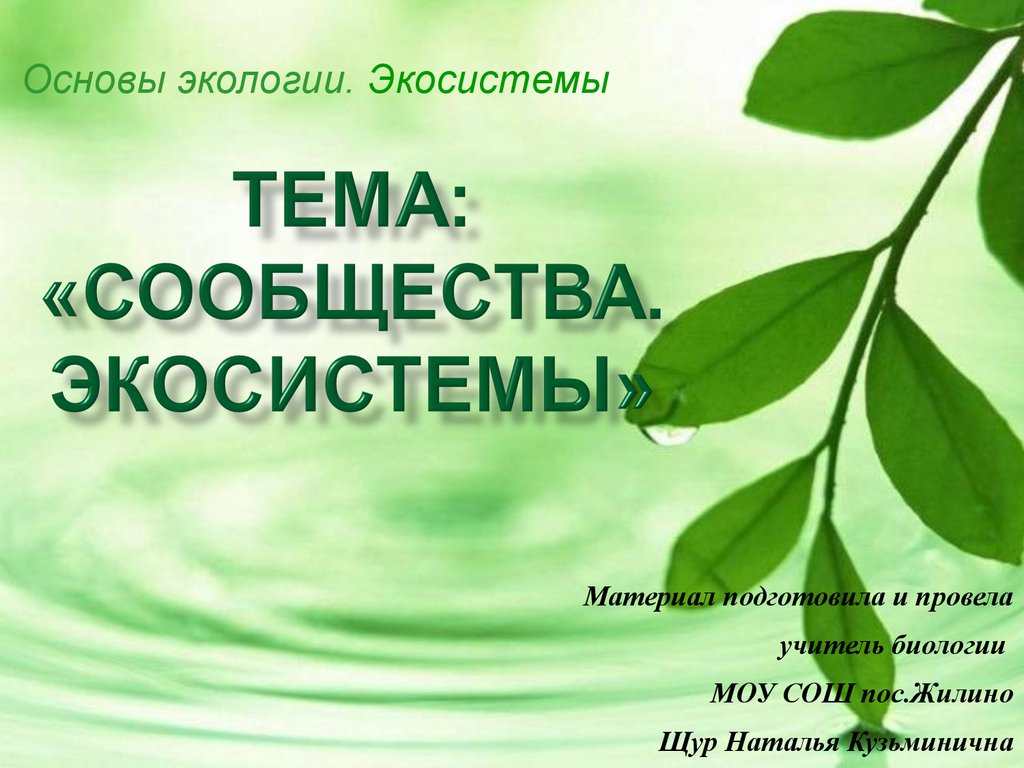 Основы экологии. Экосистемы

ТЕМА: «СООБЩЕСТВА. ЭКОСИСТЕМЫ»

Материал подготовила и провела
учитель биологии
МОУ СОШ пос.Жилино
Щур Наталья Кузьминична